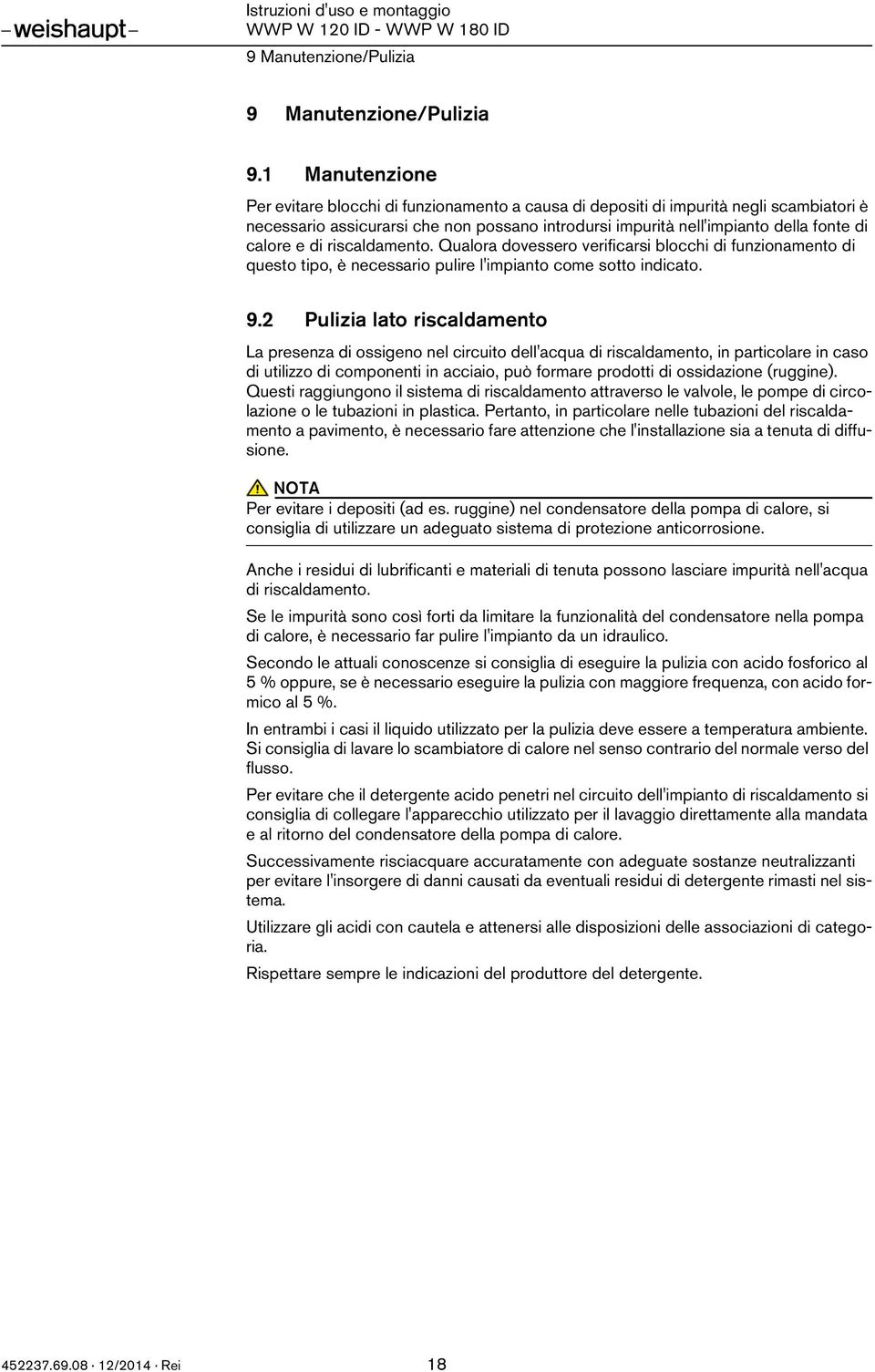 –weishaupt–

Istruzioni d'uso e montaggio
WWP W 120 ID - WWP W 180 ID
9 Manutenzione/Pulizia

9 Manutenzione/Pulizia

9.1 Manutenzione

Per evitare blocchi di funzionamento a causa di depositi di impurità negli scambiatori è necessario assicurarsi che non possano introdursi impurità nell'impianto della fonte di calore e di riscaldamento. Qualora dovessero verificarsi blocchi di funzionamento di questo tipo, è necessario pulire l'impianto come sotto indicato.

9.2 Pulizia lato riscaldamento

La presenza di ossigeno nel circuito dell'acqua di riscaldamento, in particolare in caso di utilizzo di componenti in acciaio, può formare prodotti di ossidazione (ruggine). Questi raggiungono il sistema di riscaldamento attraverso le valvole, le pompe di circolazione o le tubazioni in plastica. Pertanto, in particolare nelle tubazioni del riscaldamento a pavimento, è necessario fare attenzione che l'installazione sia a tenuta di diffusione.

NOTA
Per evitare i depositi (ad es. ruggine) nel condensatore della pompa di calore, si consiglia di utilizzare un adeguato sistema di protezione anticorrosione.

Anche i residui di lubrificanti e materiali di tenuta possono lasciare impurità nell'acqua di riscaldamento.

Se le impurità sono così forti da limitare la funzionalità del condensatore nella pompa di calore, è necessario far pulire l'impianto da un idraulico.

Secondo le attuali conoscenze si consiglia di eseguire la pulizia con acido fosforico al 5 % oppure, se è necessario eseguire la pulizia con maggiore frequenza, con acido formico al 5 %.

In entrambi i casi il liquido utilizzato per la pulizia deve essere a temperatura ambiente. Si consiglia di lavare lo scambiatore di calore nel senso contrario del normale verso del flusso.

Per evitare che il detergente acido penetri nel circuito dell'impianto di riscaldamento si consiglia di collegare l'apparecchio utilizzato per il lavaggio direttamente alla mandata e al ritorno del condensatore della pompa di calore.

Successivamente risciacquare accuratamente con adeguate sostanze neutralizzanti per evitare l'insorgere di danni causati da eventuali residui di detergente rimasti nel sistema.

Utilizzare gli acidi con cautela e attenersi alle disposizioni delle associazioni di categoria.

Rispettare sempre le indicazioni del produttore del detergente.

452237.69.08 · 12/2014 · Rei 18